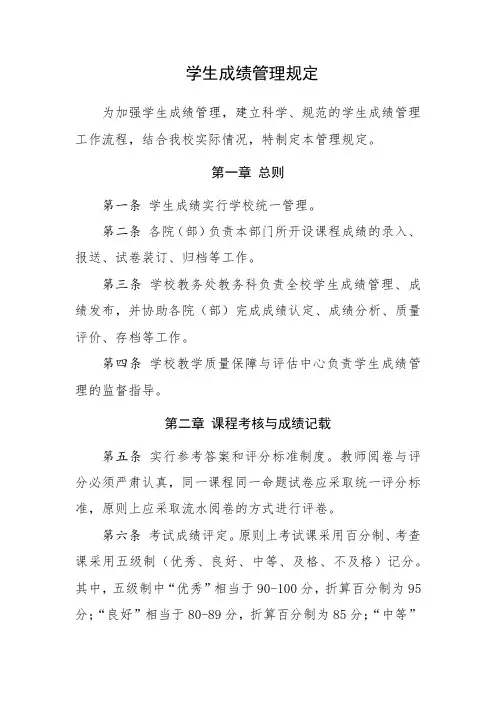 学生成绩管理规定

为加强学生成绩管理，建立科学、规范的学生成绩管理工作流程，结合我校实际情况，特制定本管理规定。

第一章 总则

第一条 学生成绩实行学校统一管理。

第二条 各院（部）负责本部门所开设课程成绩的录入、报送、试卷装订、归档等工作。

第三条 学校教务处教务科负责全校学生成绩管理、成绩发布，并协助各院（部）完成成绩认定、成绩分析、质量评价、存档等工作。

第四条 学校教学质量保障与评估中心负责学生成绩管理的监督指导。

第二章 课程考核与成绩记载

第五条 实行参考答案和评分标准制度。教师阅卷与评分必须严肃认真，同一课程同一命题试卷应采取统一评分标准，原则上应采取流水阅卷的方式进行评卷。

第六条 考试成绩评定。原则上考试课采用百分制、考查课采用五级制（优秀、良好、中等、及格、不及格）记分。其中，五级制中“优秀”相当于90-100分，折算百分制为95分；“良好”相当于80-89分，折算百分制为85分；“中等”